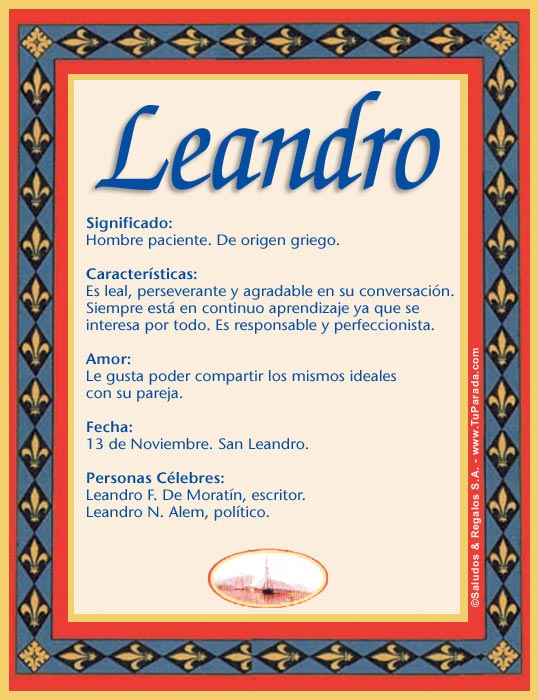 Leandro

Significado:
Hombre paciente. De origen griego.

Características:
Es leal, perseverante y agradable en su conversación. Siempre está en continuo aprendizaje ya que se interesa por todo. Es responsable y perfeccionista.

Amor:
Le gusta poder compartir los mismos ideales con su pareja.

Fecha:
13 de Noviembre. San Leandro.

Personas Célebres:
Leandro F. De Moratín, escritor.
Leandro N. Alem, político.

©Saludos & Regalos S.A. - www.TuParada.com